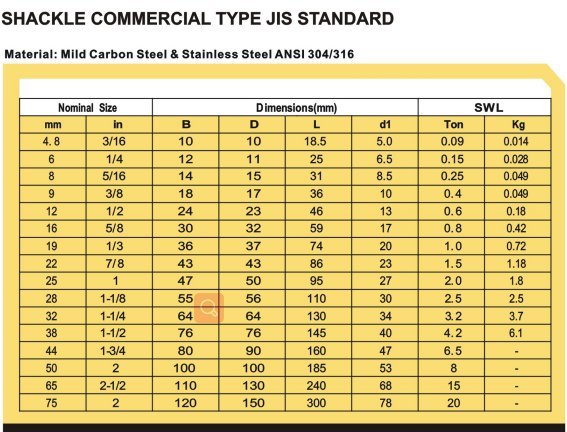 SHACKLE COMMERCIAL TYPE JIS STANDARD

Material: Mild Carbon Steel & Stainless Steel ANSI 304/316

| Nominal Size | | Dimensions(mm) | | | | SWL | |
|---|---|---|---|---|---|---|---|
| mm | in | B | D | L | d1 | Ton | Kg |
| 4.8 | 3/16 | 10 | 10 | 18.5 | 5.0 | 0.09 | 0.014 |
| 6 | 1/4 | 12 | 11 | 25 | 6.5 | 0.15 | 0.028 |
| 8 | 5/16 | 14 | 15 | 31 | 8.5 | 0.25 | 0.049 |
| 9 | 3/8 | 18 | 17 | 36 | 10 | 0.4 | 0.049 |
| 12 | 1/2 | 24 | 23 | 46 | 13 | 0.6 | 0.18 |
| 16 | 5/8 | 30 | 32 | 59 | 17 | 0.8 | 0.42 |
| 19 | 1/3 | 36 | 37 | 74 | 20 | 1.0 | 0.72 |
| 22 | 7/8 | 43 | 43 | 86 | 23 | 1.5 | 1.18 |
| 25 | 1 | 47 | 50 | 95 | 27 | 2.0 | 1.8 |
| 28 | 1-1/8 | 55 | 56 | 110 | 30 | 2.5 | 2.5 |
| 32 | 1-1/4 | 64 | 64 | 130 | 34 | 3.2 | 3.7 |
| 38 | 1-1/2 | 76 | 76 | 145 | 40 | 4.2 | 6.1 |
| 44 | 1-3/4 | 80 | 90 | 160 | 47 | 6.5 | - |
| 50 | 2 | 100 | 100 | 185 | 53 | 8 | - |
| 65 | 2-1/2 | 110 | 130 | 240 | 68 | 15 | - |
| 75 | 2 | 120 | 150 | 300 | 78 | 20 | - |